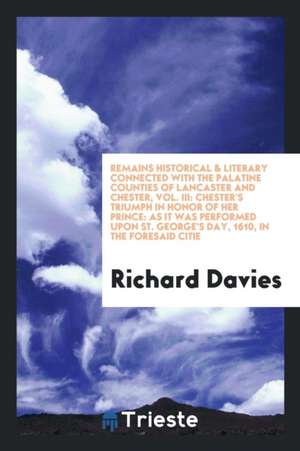 REMAINS HISTORICAL & LITERARY CONNECTED WITH THE PALATINE COUNTIES OF LANCASTER AND CHESTER, VOL. III: CHESTER'S TRIUMPH IN HONOR OF HER PRINCE: AS IT WAS PERFORMED UPON ST. GEORGE'S DAY, 1610, IN THE FORESAID CITIE

Richard Davies

Trieste